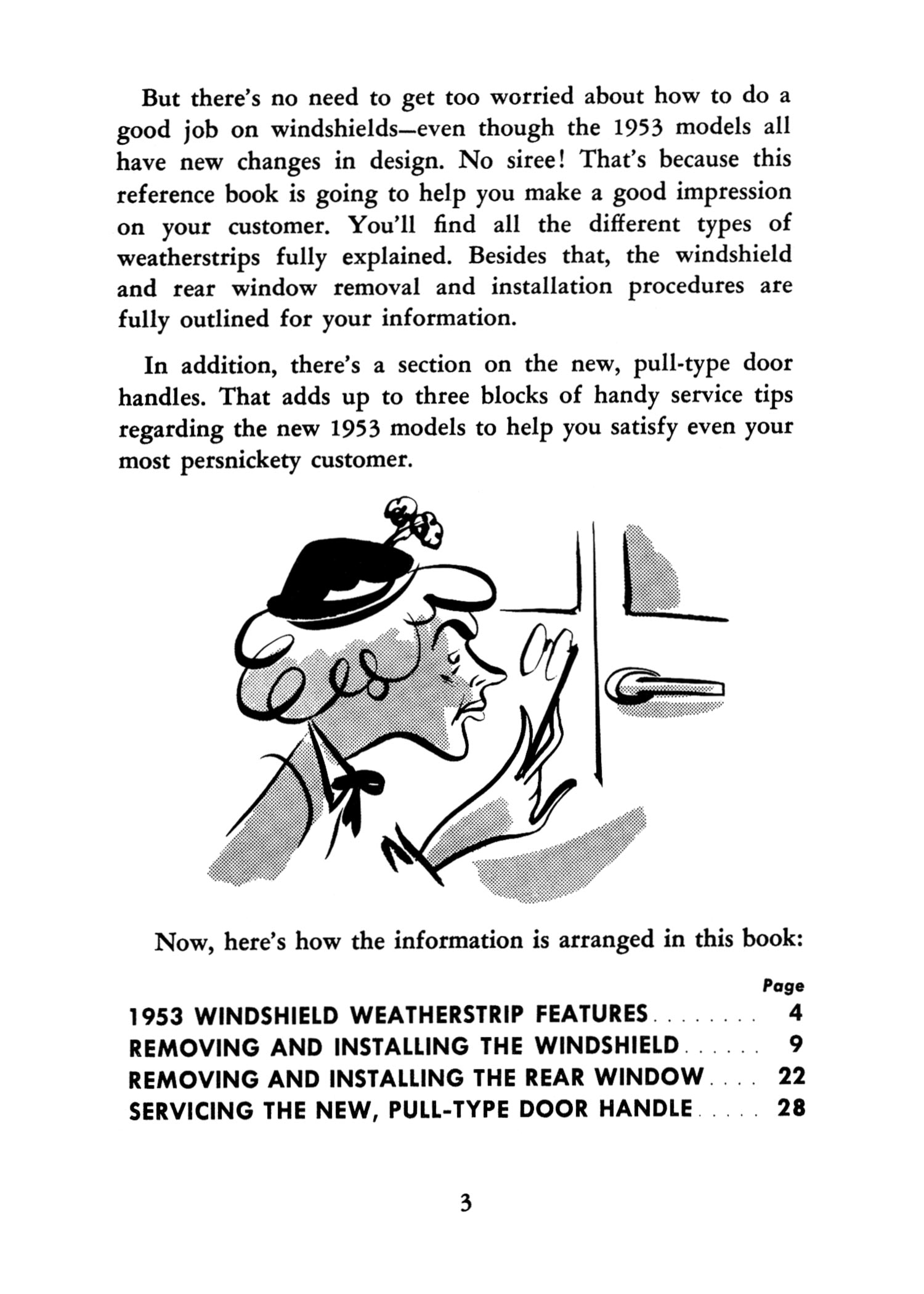 But there's no need to get too worried about how to do a good job on windshields—even though the 1953 models all have new changes in design. No siree! That's because this reference book is going to help you make a good impression on your customer. You'll find all the different types of weatherstrips fully explained. Besides that, the windshield and rear window removal and installation procedures are fully outlined for your information.

In addition, there's a section on the new, pull-type door handles. That adds up to three blocks of handy service tips regarding the new 1953 models to help you satisfy even your most persnickety customer.

Now, here's how the information is arranged in this book:

Page

1953 WINDSHIELD WEATHERSTRIP FEATURES . . . . . . . . 4
REMOVING AND INSTALLING THE WINDSHIELD . . . . . . 9
REMOVING AND INSTALLING THE REAR WINDOW . . . . 22
SERVICING THE NEW, PULL-TYPE DOOR HANDLE . . . . . 28

3